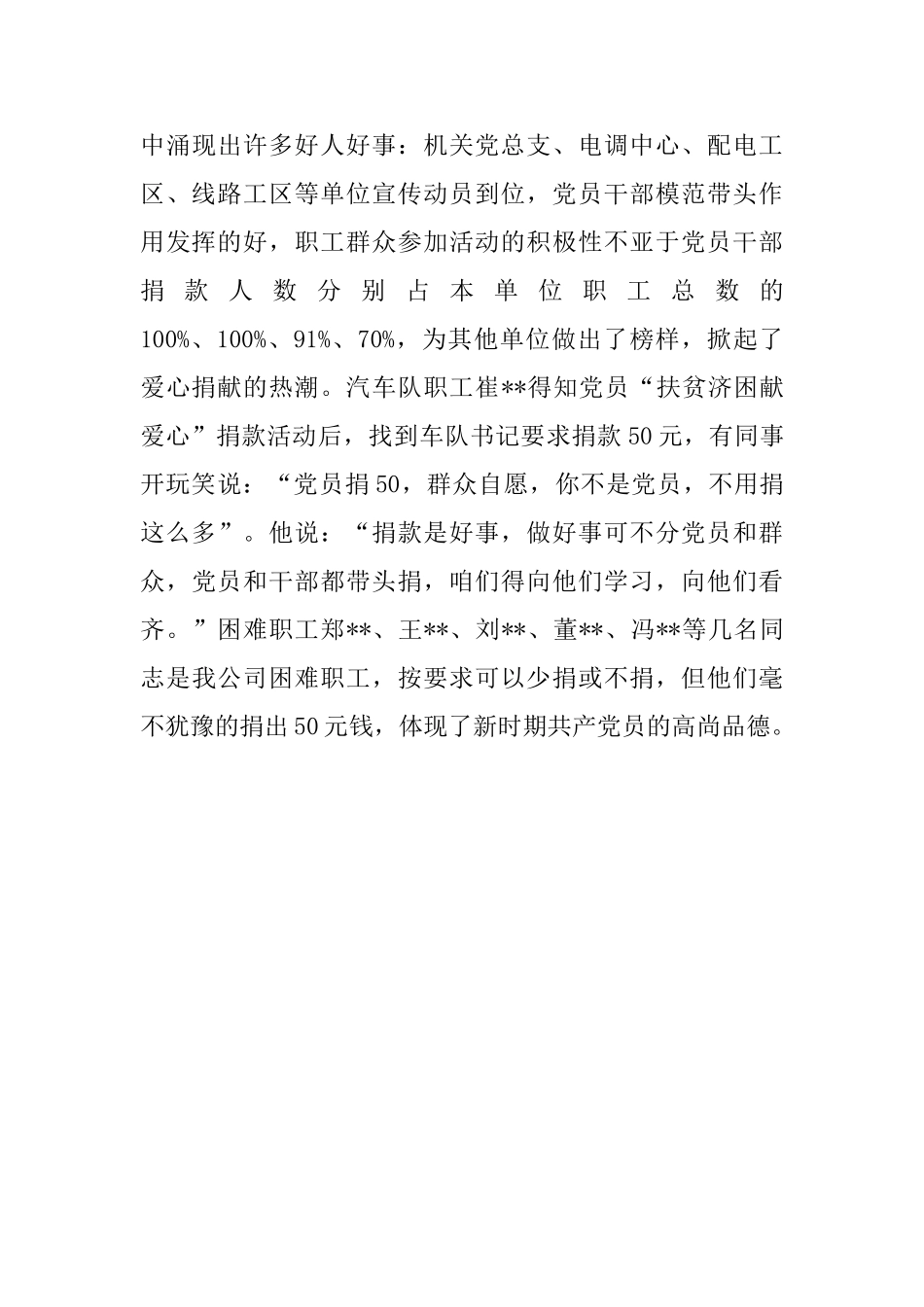 中涌现出许多好人好事：机关党总支、电调中心、配电工区、线路工区等单位宣传动员到位，党员干部模范带头作用发挥的好，职工群众参加活动的积极性不亚于党员干部捐款人数分别占本单位职工总数的100%、100%、91%、70%，为其他单位做出了榜样，掀起了爱心捐献的热潮。汽车队职工崔**得知党员“扶贫济困献爱心”捐款活动后，找到车队书记要求捐款50元，有同事开玩笑说：“党员捐50，群众自愿，你不是党员，不用捐这么多”。他说：“捐款是好事，做好事可不分党员和群众，党员和干部都带头捐，咱们得向他们学习，向他们看齐。”困难职工郑**、王**、刘**、董**、冯**等几名同志是我公司困难职工，按要求可以少捐或不捐，但他们毫不犹豫的捐出50元钱，体现了新时期共产党员的高尚品德。